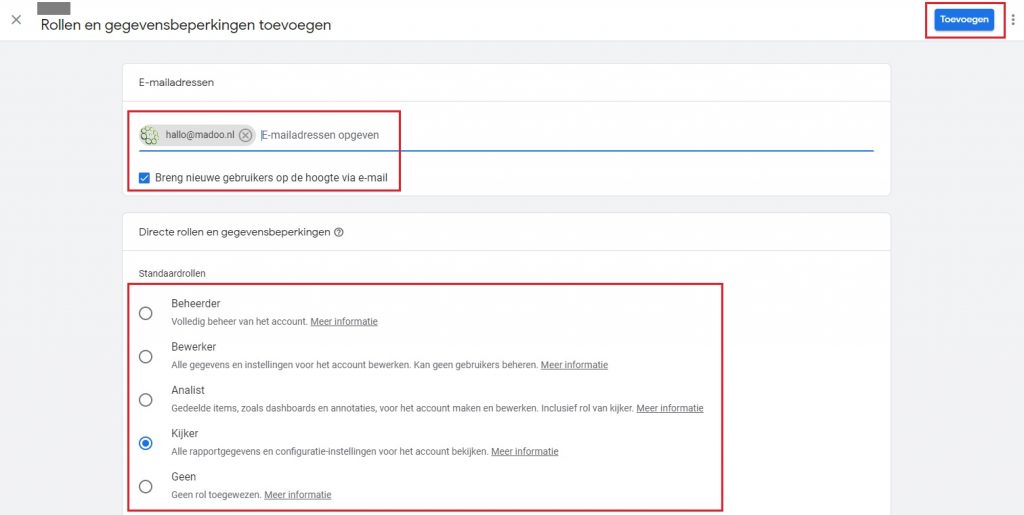 Rollen en gegevensbeperkingen toevoegen

Toevoegen

E-mailadressen

hallo@madoo.nl E-mailadressen opgeven

Breng nieuwe gebruikers op de hoogte via e-mail

Directe rollen en gegevensbeperkingen

Standaardrollen

Beheerder
Volledig beheer van het account. Meer informatie

Bewerker
Alle gegevens en instellingen voor het account bewerken. Kan geen gebruikers beheren. Meer informatie

Analist
Gedeelde items, zoals dashboards en annotaties, voor het account maken en bewerken. Inclusief rol van kijker. Meer informatie

Kijker
Alle rapportgegevens en configuratie-instellingen voor het account bekijken. Meer informatie

Geen
Geen rol toegewezen. Meer informatie